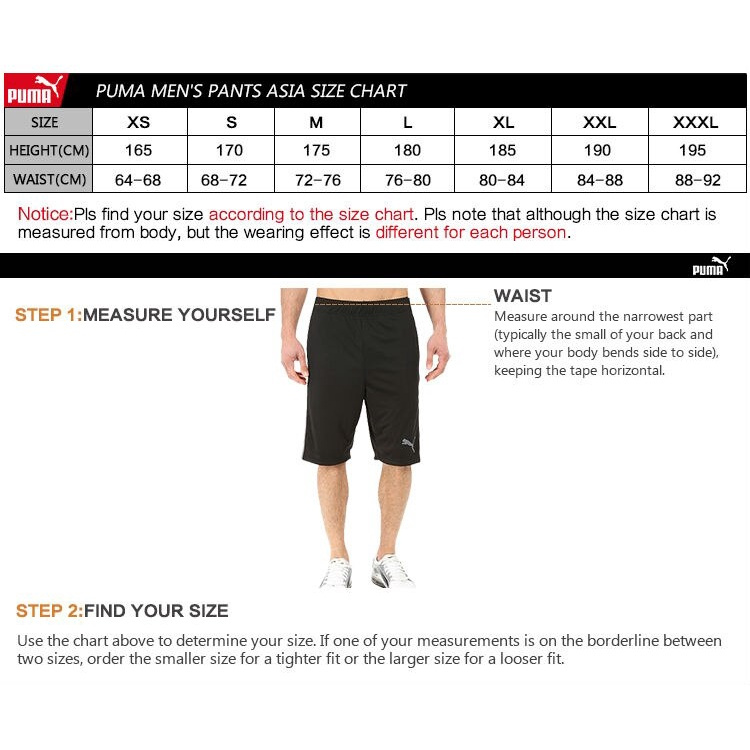 PUMA PUMA MEN'S PANTS ASIA SIZE CHART

| SIZE | XS | S | M | L | XL | XXL | XXXL |
|---|---|---|---|---|---|---|---|
| HEIGHT(CM) | 165 | 170 | 175 | 180 | 185 | 190 | 195 |
| WAIST(CM) | 64-68 | 68-72 | 72-76 | 76-80 | 80-84 | 84-88 | 88-92 |

Notice:Pls find your size according to the size chart. Pls note that although the size chart is measured from body, but the wearing effect is different for each person.

PUMA

STEP 1:MEASURE YOURSELF

WAIST
Measure around the narrowest part (typically the small of your back and where your body bends side to side), keeping the tape horizontal.

STEP 2:FIND YOUR SIZE

Use the chart above to determine your size. If one of your measurements is on the borderline between two sizes, order the smaller size for a tighter fit or the larger size for a looser fit.